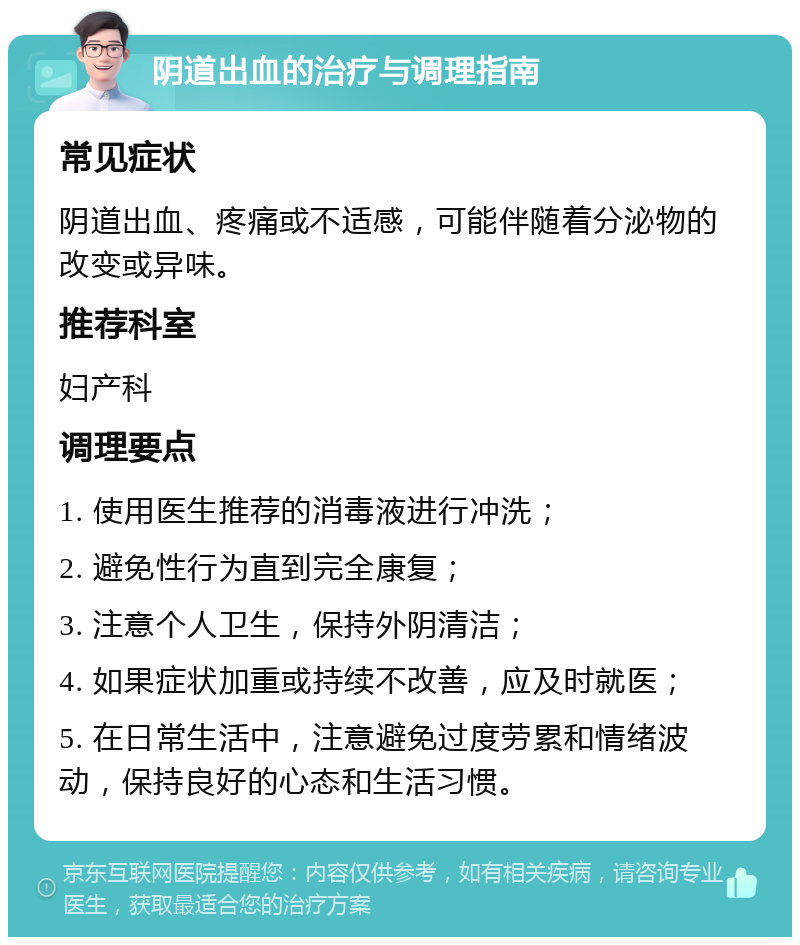 阴道出血的治疗与调理指南

常见症状

阴道出血、疼痛或不适感，可能伴随着分泌物的改变或异味。

推荐科室

妇产科

调理要点

1. 使用医生推荐的消毒液进行冲洗；

2. 避免性行为直到完全康复；

3. 注意个人卫生，保持外阴清洁；

4. 如果症状加重或持续不改善，应及时就医；

5. 在日常生活中，注意避免过度劳累和情绪波动，保持良好的心态和生活习惯。

京东互联网医院提醒您：内容仅供参考，如有相关疾病，请咨询专业医生，获取最适合您的治疗方案